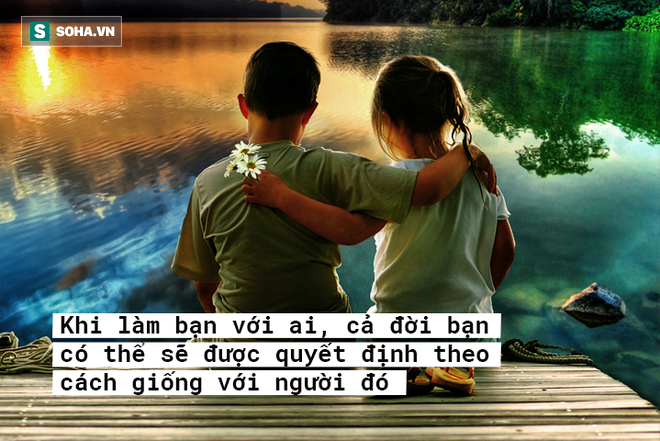 S SOHA.VN

Khi làm bạn với ai, cả đời bạn có thể sẽ được quyết định theo cách giống với người đó